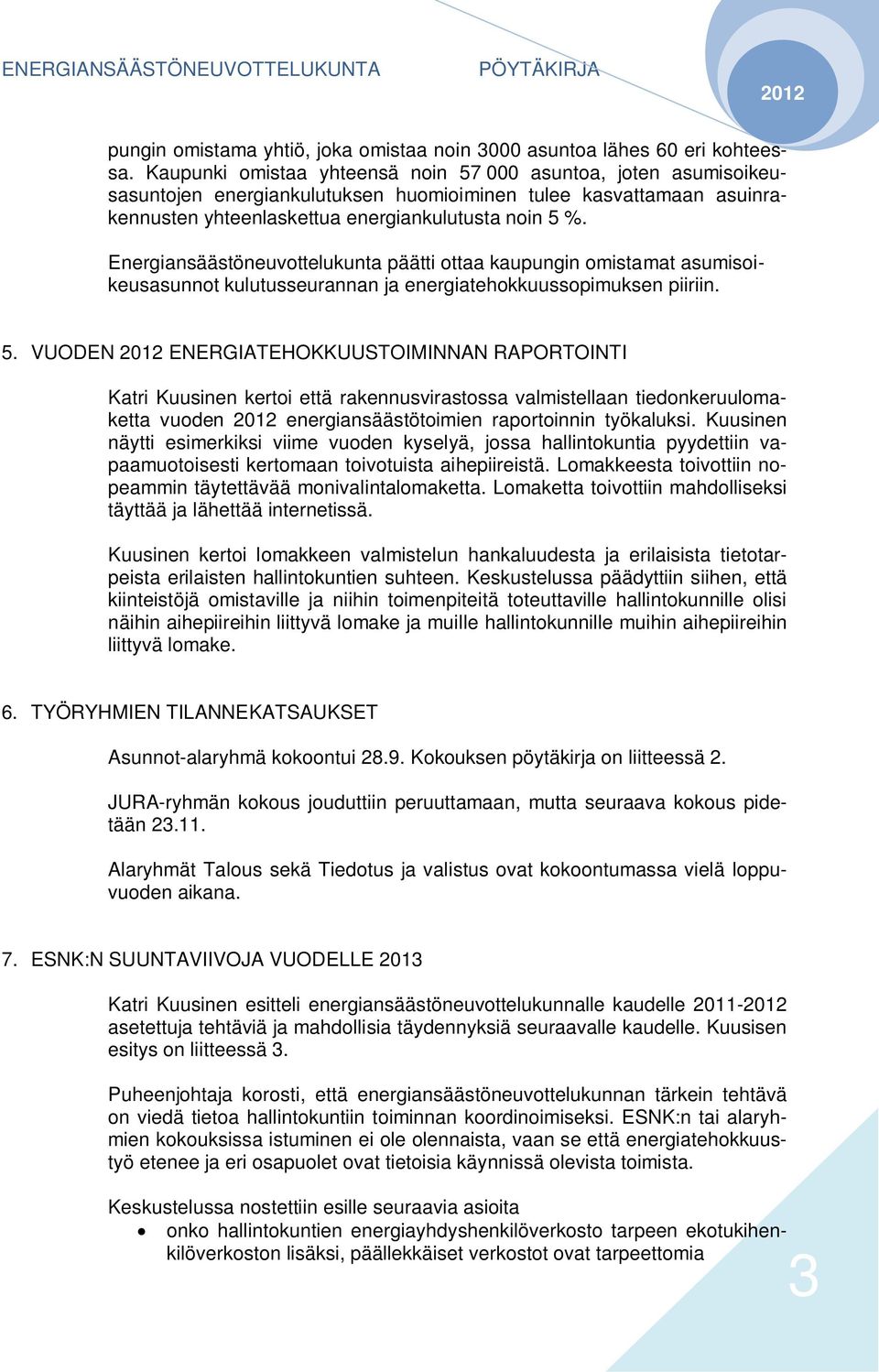 ENERGIANSÄÄSTÖNEUVOTTELUKUNTA PÖYTÄKIRJA 2012

pungin omistama yhtiö, joka omistaa noin 3000 asuntoa lähes 60 eri kohteessa. Kaupunki omistaa yhteensä noin 57 000 asuntoa, joten asumisoikeusasuntojen energiankulutuksen huomioiminen tulee kasvattamaan asuinrakennusten yhteenlaskettua energiankulutusta noin 5 %.

Energiansäästöneuvottelukunta päätti ottaa kaupungin omistamat asumisoikeusasunnot kulutusseurannan ja energiatehokkuussopimuksen piiriin.

5. VUODEN 2012 ENERGIATEHOKKUUSTOIMINNAN RAPORTOINTI

Katri Kuusinen kertoi että rakennusvirastossa valmistellaan tiedonkeruulomaketta vuoden 2012 energiansäästötoimien raportoinnin työkaluksi. Kuusinen näytti esimerkiksi viime vuoden kyselyä, jossa hallintokuntia pyydettiin vapaamuotoisesti kertomaan toivotuista aihepiireistä. Lomakkeesta toivottiin nopeammin täytettävää monivalintalomaketta. Lomaketta toivottiin mahdolliseksi täyttää ja lähettää internetissä.

Kuusinen kertoi lomakkeen valmistelun hankaluudesta ja erilaisista tietotarpeista erilaisten hallintokuntien suhteen. Keskustelussa päädyttiin siihen, että kiinteistöjä omistaville ja niihin toimenpiteitä toteuttaville hallintokunnille olisi näihin aihepiireihin liittyvä lomake ja muille hallintokunnille muihin aihepiireihin liittyvä lomake.

6. TYÖRYHMIEN TILANNEKATSAUKSET

Asunnot-alaryhmä kokoontui 28.9. Kokouksen pöytäkirja on liitteessä 2.

JURA-ryhmän kokous jouduttiin peruuttamaan, mutta seuraava kokous pidetään 23.11.

Alaryhmät Talous sekä Tiedotus ja valistus ovat kokoontumassa vielä loppuvuoden aikana.

7. ESNK:N SUUNTAVIIVOJA VUODELLE 2013

Katri Kuusinen esitteli energiansäästöneuvottelukunnalle kaudelle 2011-2012 asetettuja tehtäviä ja mahdollisia täydennyksiä seuraavalle kaudelle. Kuusisen esitys on liitteessä 3.

Puheenjohtaja korosti, että energiansäästöneuvottelukunnan tärkein tehtävä on viedä tietoa hallintokuntiin toiminnan koordinoimiseksi. ESNK:n tai alaryhmien kokouksissa istuminen ei ole olennaista, vaan se että energiatehokkuustyö etenee ja eri osapuolet ovat tietoisia käynnissä olevista toimista.

Keskustelussa nostettiin esille seuraavia asioita
• onko hallintokuntien energiayhdyshenkilöverkosto tarpeen ekotukihenkilöverkoston lisäksi, päällekkäiset verkostot ovat tarpeettomia

3